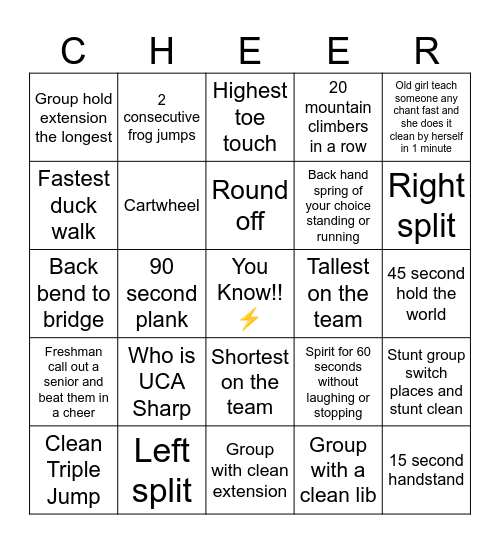 | C | H | E | E | R |
|---|---|---|---|---|
| Group hold extension the longest | 2 consecutive frog jumps | Highest toe touch | 20 mountain climbers in a row | Old girl teach someone any chant fast and she does it clean by herself in 1 minute |
| Fastest duck walk | Cartwheel | Round off | Back hand spring of your choice standing or running | Right split |
| Back bend to bridge | 90 second plank | You Know!! ⚡ | Tallest on the team | 45 second hold the world |
| Freshman call out a senior and beat them in a cheer | Who is UCA Sharp | Shortest on the team | Spirit for 60 seconds without laughing or stopping | Stunt group switch places and stunt clean |
| Clean Triple Jump | Left split | Group with clean extension | Group with a clean lib | 15 second handstand |